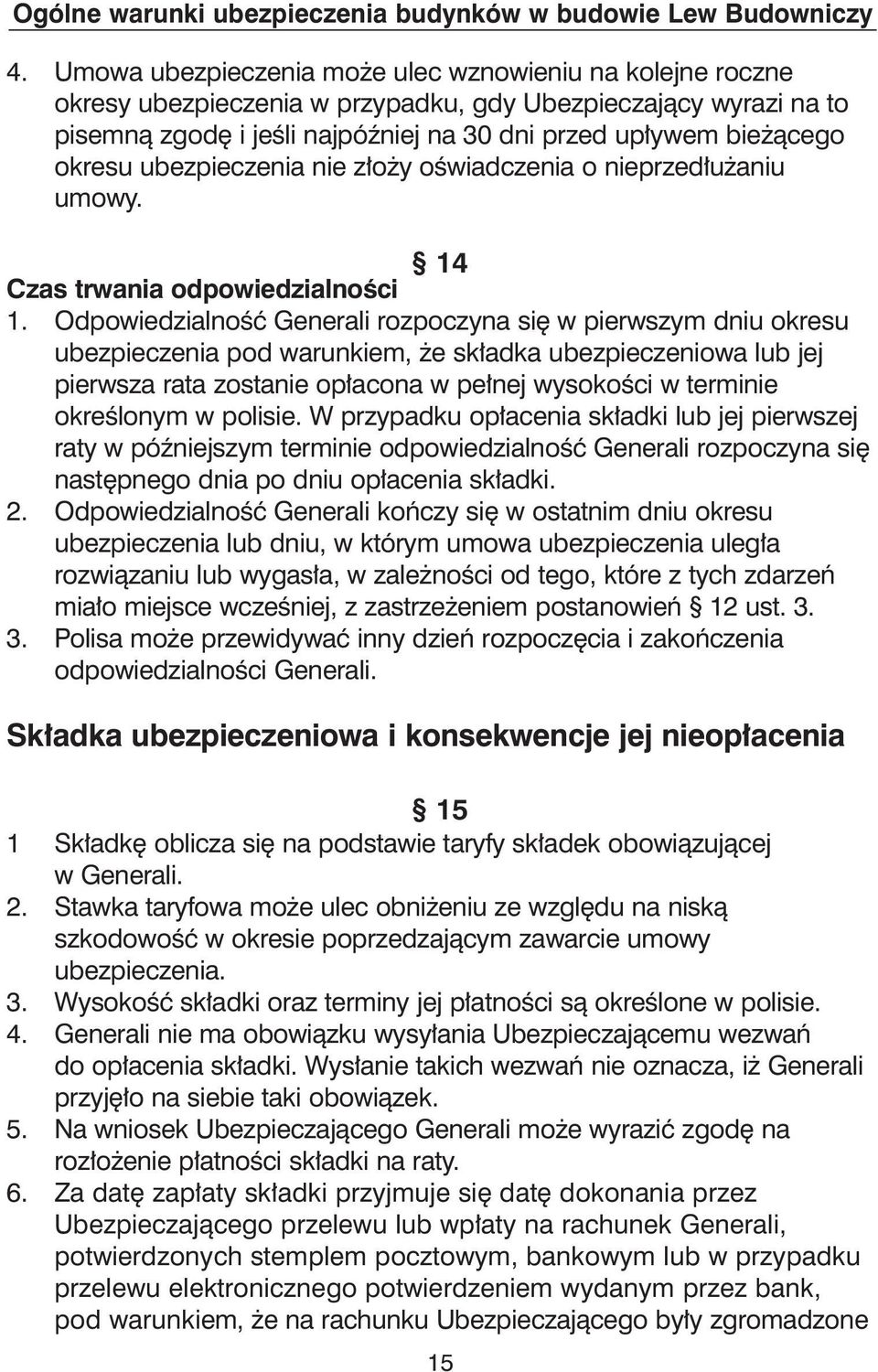 Ogólne warunki ubezpieczenia budynków w budowie Lew Budowniczy

4. Umowa ubezpieczenia może ulec wznowieniu na kolejne roczne okresy ubezpieczenia w przypadku, gdy Ubezpieczający wyrazi na to pisemną zgodę i jeśli najpóźniej na 30 dni przed upływem bieżącego okresu ubezpieczenia nie złoży oświadczenia o nieprzedłużaniu umowy.

§ 14

Czas trwania odpowiedzialności

1. Odpowiedzialność Generali rozpoczyna się w pierwszym dniu okresu ubezpieczenia pod warunkiem, że składka ubezpieczeniowa lub jej pierwsza rata zostanie opłacona w pełnej wysokości w terminie określonym w polisie. W przypadku opłacenia składki lub jej pierwszej raty w późniejszym terminie odpowiedzialność Generali rozpoczyna się następnego dnia po dniu opłacenia składki.
2. Odpowiedzialność Generali kończy się w ostatnim dniu okresu ubezpieczenia lub dniu, w którym umowa ubezpieczenia uległa rozwiązaniu lub wygasła, w zależności od tego, które z tych zdarzeń miało miejsce wcześniej, z zastrzeżeniem postanowień § 12 ust. 3.
3. Polisa może przewidywać inny dzień rozpoczęcia i zakończenia odpowiedzialności Generali.

Składka ubezpieczeniowa i konsekwencje jej nieopłacenia

§ 15

1 Składkę oblicza się na podstawie taryfy składek obowiązującej w Generali.
2. Stawka taryfowa może ulec obniżeniu ze względu na niską szkodowość w okresie poprzedzającym zawarcie umowy ubezpieczenia.
3. Wysokość składki oraz terminy jej płatności są określone w polisie.
4. Generali nie ma obowiązku wysyłania Ubezpieczającemu wezwań do opłacenia składki. Wysłanie takich wezwań nie oznacza, iż Generali przyjęło na siebie taki obowiązek.
5. Na wniosek Ubezpieczającego Generali może wyrazić zgodę na rozłożenie płatności składki na raty.
6. Za datę zapłaty składki przyjmuje się datę dokonania przez Ubezpieczającego przelewu lub wpłaty na rachunek Generali, potwierdzonych stemplem pocztowym, bankowym lub w przypadku przelewu elektronicznego potwierdzeniem wydanym przez bank, pod warunkiem, że na rachunku Ubezpieczającego były zgromadzone

15